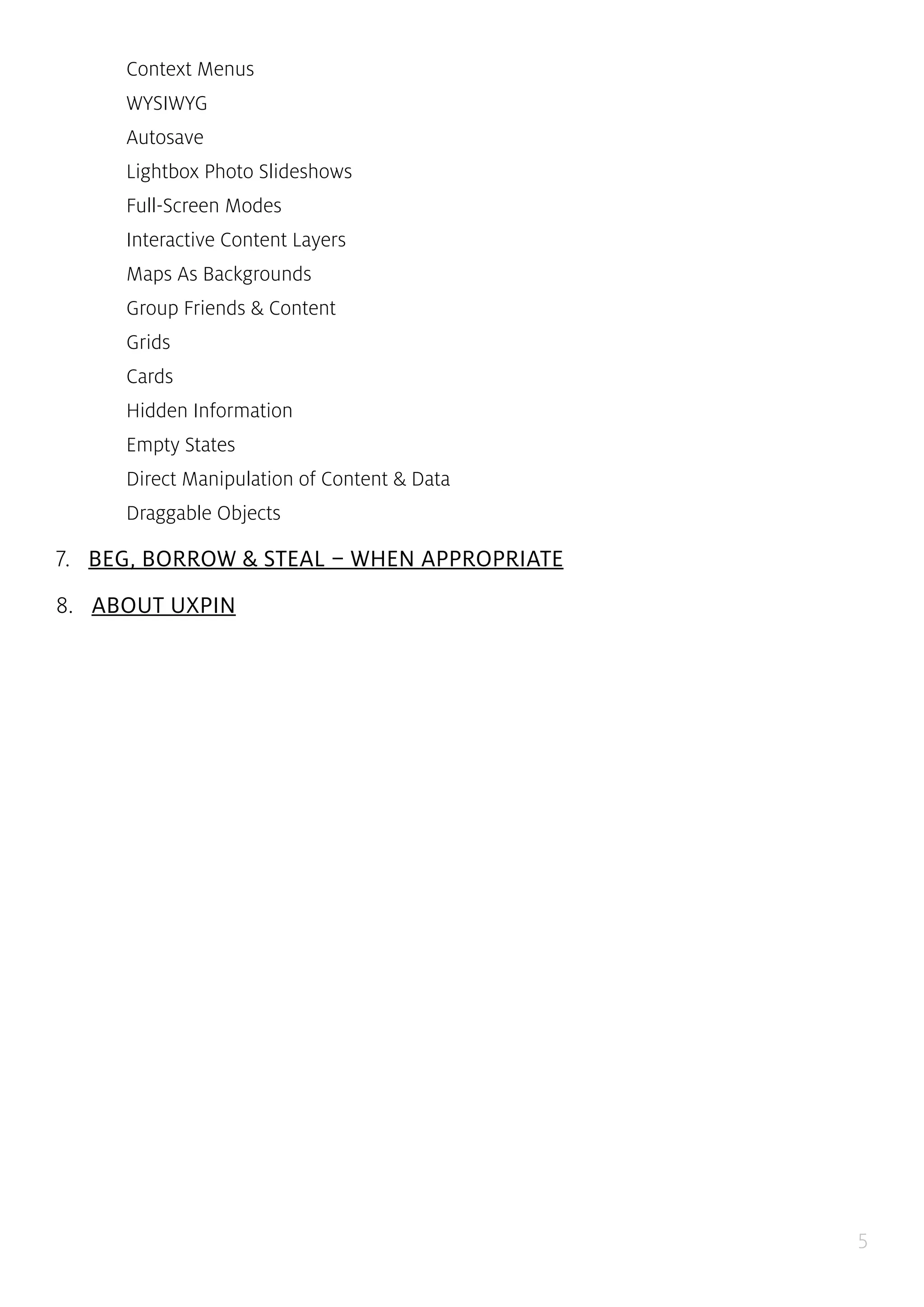 Context Menus

WYSIWYG

Autosave

Lightbox Photo Slideshows

Full-Screen Modes

Interactive Content Layers

Maps As Backgrounds

Group Friends & Content

Grids

Cards

Hidden Information

Empty States

Direct Manipulation of Content & Data

Draggable Objects

7. BEG, BORROW & STEAL – WHEN APPROPRIATE

8. ABOUT UXPIN

5